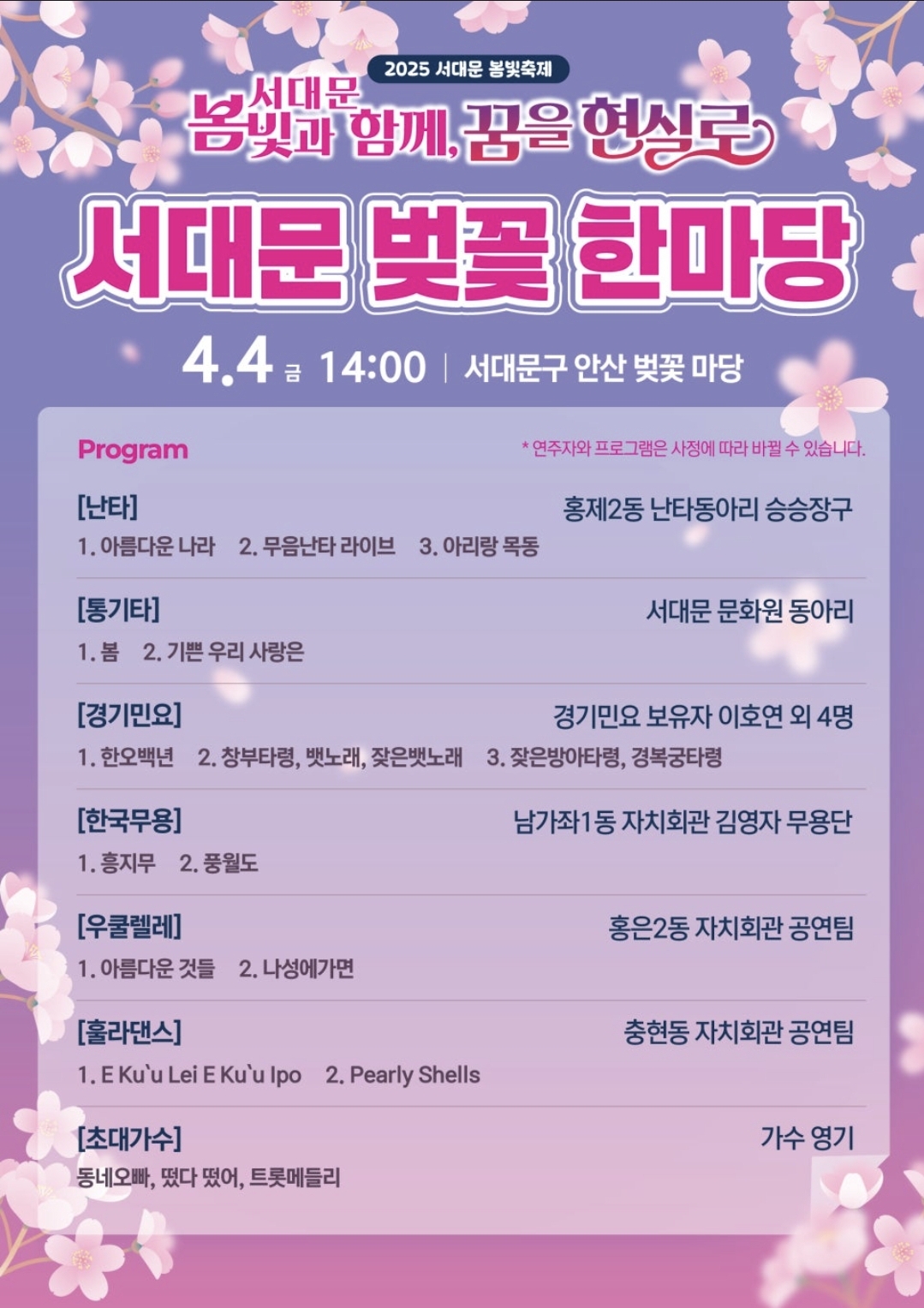 2025 서대문 봄빛축제

서대문 봄빛과 함께, 꿈을 현실로

서대문 벚꽃 한마당

4.4 금 14:00 | 서대문구 안산 벚꽃 마당

Program

* 연주자와 프로그램은 사정에 따라 바뀔 수 있습니다.

[난타] 홍제2동 난타동아리 승승장구
1. 아름다운 나라 2. 무음난타 라이브 3. 아리랑 목동

[통기타] 서대문 문화원 동아리
1. 봄 2. 기쁜 우리 사랑은

[경기민요] 경기민요 보유자 이호연 외 4명
1. 한오백년 2. 창부타령, 뱃노래, 잦은뱃노래 3. 잦은방아타령, 경복궁타령

[한국무용] 남가좌1동 자치회관 김영자 무용단
1. 흥지무 2. 풍월도

[우쿨렐레] 홍은2동 자치회관 공연팀
1. 아름다운 것들 2. 나성에가면

[훌라댄스] 충현동 자치회관 공연팀
1. E Ku`u Lei E Ku`u Ipo 2. Pearly Shells

[초대가수] 가수 영기
동네오빠, 떴다 떴어, 트롯메들리